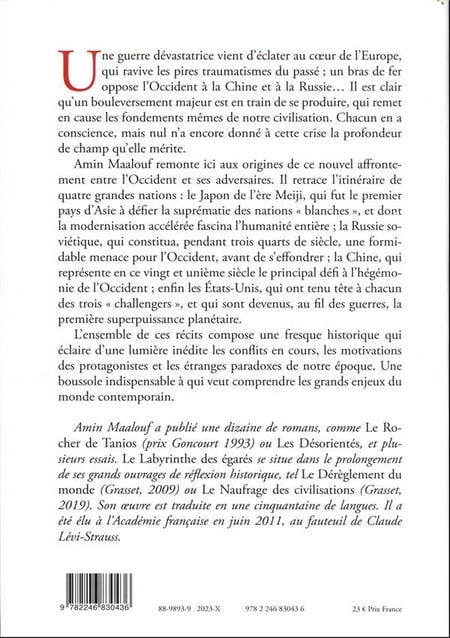 Une guerre dévastatrice vient d'éclater au cœur de l'Europe, qui ravive les pires traumatismes du passé ; un bras de fer oppose l'Occident à la Chine et à la Russie… Il est clair qu'un bouleversement majeur est en train de se produire, qui remet en cause les fondements mêmes de notre civilisation. Chacun en a conscience, mais nul n'a encore donné à cette crise la profondeur de champ qu'elle mérite.

Amin Maalouf remonte ici aux origines de ce nouvel affrontement entre l'Occident et ses adversaires. Il retrace l'itinéraire de quatre grandes nations : le Japon de l'ère Meiji, qui fut le premier pays d'Asie à défier la suprématie des nations « blanches », et dont la modernisation accélérée fascina l'humanité entière ; la Russie soviétique, qui constitua, pendant trois quarts de siècle, une formidable menace pour l'Occident, avant de s'effondrer ; la Chine, qui représente en ce vingt et unième siècle le principal défi à l'hégémonie de l'Occident ; enfin les États-Unis, qui ont tenu tête à chacun des trois « challengers », et qui sont devenus, au fil des guerres, la première superpuissance planétaire.

L'ensemble de ces récits compose une fresque historique qui éclaire d'une lumière inédite les conflits en cours, les motivations des protagonistes et les étranges paradoxes de notre époque. Une boussole indispensable à qui veut comprendre les grands enjeux du monde contemporain.

Amin Maalouf a publié une dizaine de romans, comme Le Rocher de Tanios (prix Goncourt 1993) ou Les Désorientés, et plusieurs essais. Le Labyrinthe des égarés se situe dans le prolongement de ses grands ouvrages de réflexion historique, tel Le Dérèglement du monde (Grasset, 2009) ou Le Naufrage des civilisations (Grasset, 2019). Son œuvre est traduite en une cinquantaine de langues. Il a été élu à l'Académie française en juin 2011, au fauteuil de Claude Lévi-Strauss.

9 782246 830436

88-9893-9 2023-X

978 2 246 83043 6

23 € Prix France